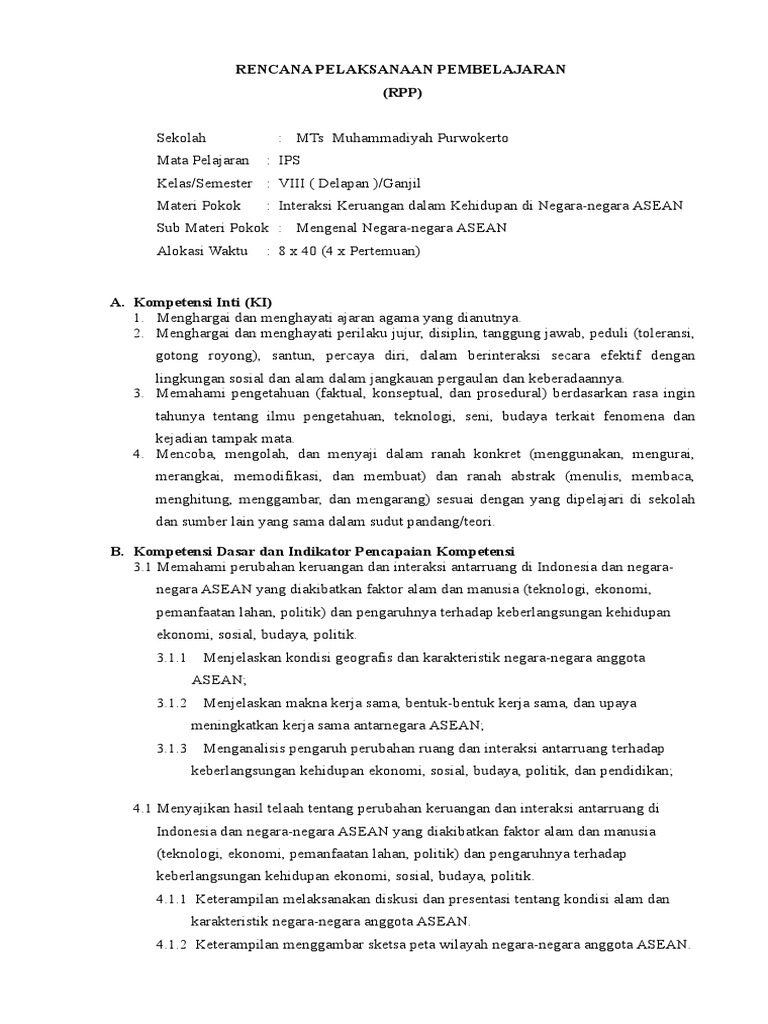 RENCANA PELAKSANAAN PEMBELAJARAN
(RPP)

Sekolah : MTs Muhammadiyah Purwokerto
Mata Pelajaran : IPS
Kelas/Semester : VIII ( Delapan )/Ganjil
Materi Pokok : Interaksi Keruangan dalam Kehidupan di Negara-negara ASEAN
Sub Materi Pokok : Mengenal Negara-negara ASEAN
Alokasi Waktu : 8 x 40 (4 x Pertemuan)

A. Kompetensi Inti (KI)
1. Menghargai dan menghayati ajaran agama yang dianutnya.
2. Menghargai dan menghayati perilaku jujur, disiplin, tanggung jawab, peduli (toleransi, gotong royong), santun, percaya diri, dalam berinteraksi secara efektif dengan lingkungan sosial dan alam dalam jangkauan pergaulan dan keberadaannya.
3. Memahami pengetahuan (faktual, konseptual, dan prosedural) berdasarkan rasa ingin tahunya tentang ilmu pengetahuan, teknologi, seni, budaya terkait fenomena dan kejadian tampak mata.
4. Mencoba, mengolah, dan menyaji dalam ranah konkret (menggunakan, mengurai, merangkai, memodifikasi, dan membuat) dan ranah abstrak (menulis, membaca, menghitung, menggambar, dan mengarang) sesuai dengan yang dipelajari di sekolah dan sumber lain yang sama dalam sudut pandang/teori.

B. Kompetensi Dasar dan Indikator Pencapaian Kompetensi
3.1 Memahami perubahan keruangan dan interaksi antarruang di Indonesia dan negara-negara ASEAN yang diakibatkan faktor alam dan manusia (teknologi, ekonomi, pemanfaatan lahan, politik) dan pengaruhnya terhadap keberlangsungan kehidupan ekonomi, sosial, budaya, politik.
3.1.1 Menjelaskan kondisi geografis dan karakteristik negara-negara anggota ASEAN;
3.1.2 Menjelaskan makna kerja sama, bentuk-bentuk kerja sama, dan upaya meningkatkan kerja sama antarnegara ASEAN;
3.1.3 Menganalisis pengaruh perubahan ruang dan interaksi antarruang terhadap keberlangsungan kehidupan ekonomi, sosial, budaya, politik, dan pendidikan;

4.1 Menyajikan hasil telaah tentang perubahan keruangan dan interaksi antarruang di Indonesia dan negara-negara ASEAN yang diakibatkan faktor alam dan manusia (teknologi, ekonomi, pemanfaatan lahan, politik) dan pengaruhnya terhadap keberlangsungan kehidupan ekonomi, sosial, budaya, politik.
4.1.1 Keterampilan melaksanakan diskusi dan presentasi tentang kondisi alam dan karakteristik negara-negara anggota ASEAN.
4.1.2 Keterampilan menggambar sketsa peta wilayah negara-negara anggota ASEAN.